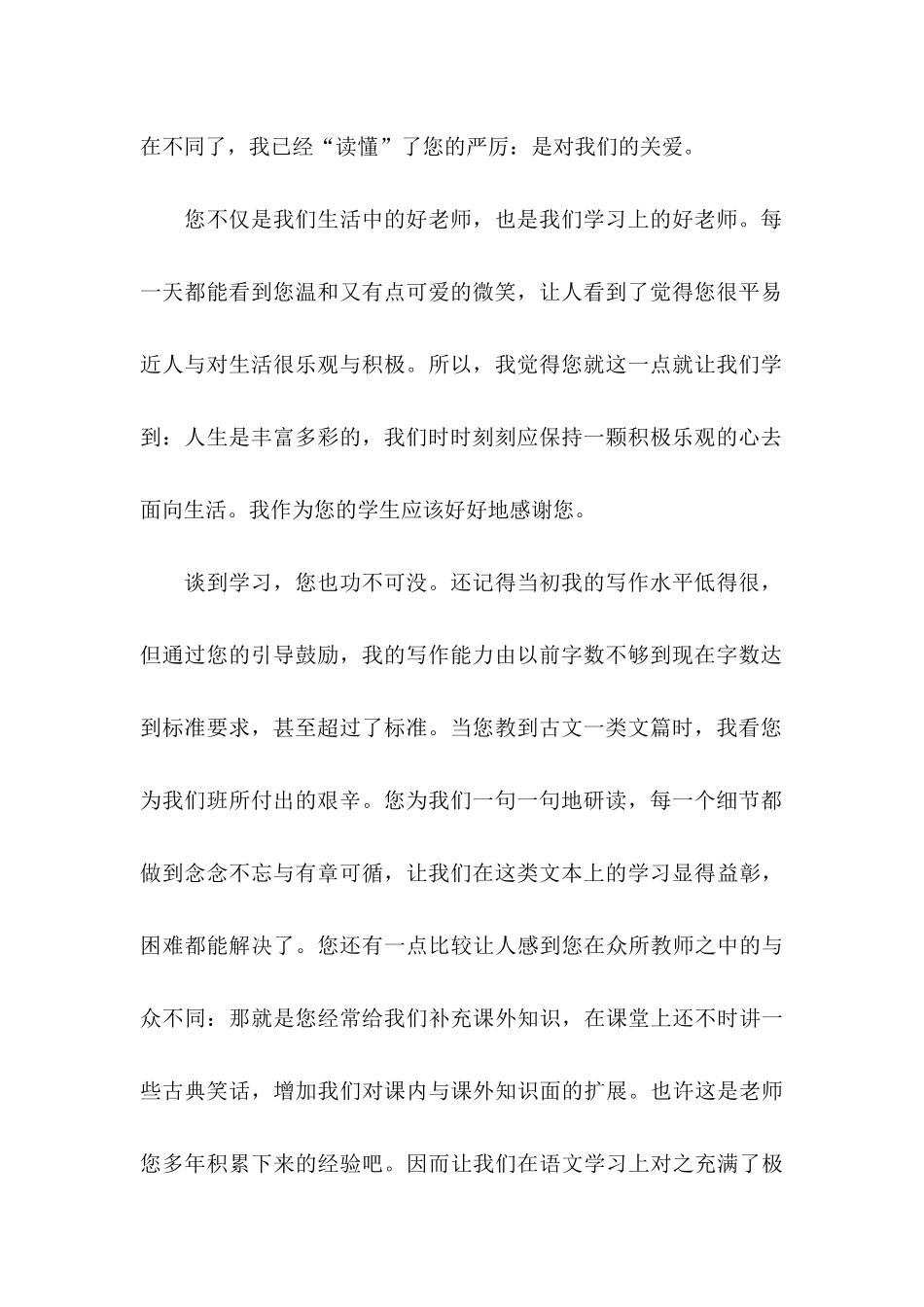 在不同了，我已经“读懂”了您的严厉：是对我们的关爱。

您不仅是我们生活中的好老师，也是我们学习上的好老师。每一天都能看到您温和又有点可爱的微笑，让人看到了觉得您很平易近人与对生活很乐观与积极。所以，我觉得您就这一点就让我们学到：人生是丰富多彩的，我们时时刻刻应保持一颗积极乐观的心去面向生活。我作为您的学生应该好好地感谢您。

谈到学习，您也功不可没。还记得当初我的写作水平低得很，但通过您的引导鼓励，我的写作能力由以前字数不够到现在字数达到标准要求，甚至超过了标准。当您教到古文一类文篇时，我看您为我们班所付出的艰辛。您为我们一句一句地研读，每一个细节都做到念念不忘与有章可循，让我们在这类文本上的学习显得益彰，困难都能解决了。您还有一点比较让人感到您在众所教师之中的与众不同：那就是您经常给我们补充课外知识，在课堂上还不时讲一些古典笑话，增加我们对课内与课外知识面的扩展。也许这是老师您多年积累下来的经验吧。因而让我们在语文学习上对之充满了极